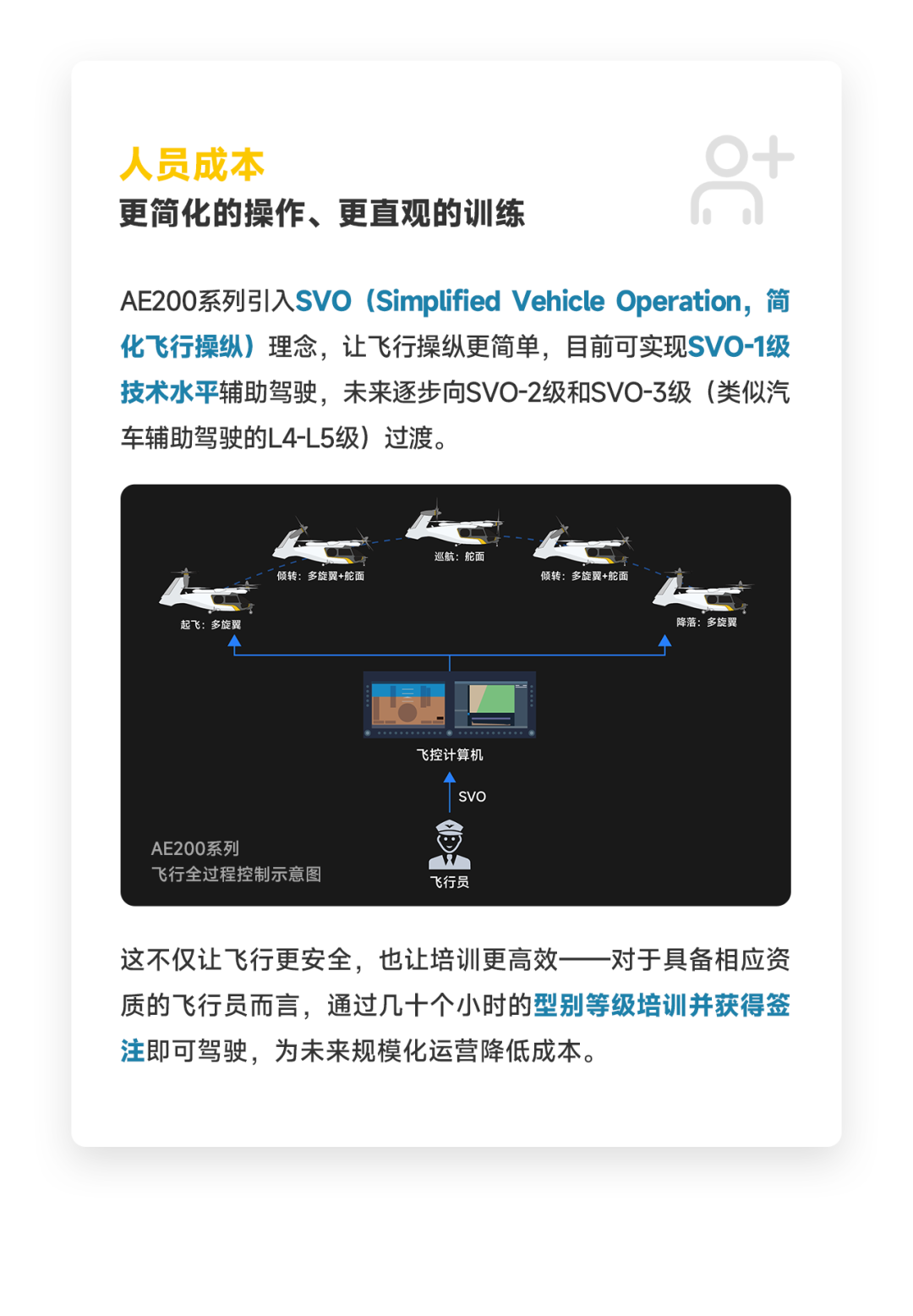 人员成本
更简化的操作、更直观的训练

AE200系列引入SVO（Simplified Vehicle Operation，简化飞行操纵）理念，让飞行操纵更简单，目前可实现SVO-1级技术水平辅助驾驶，未来逐步向SVO-2级和SVO-3级（类似汽车辅助驾驶的L4-L5级）过渡。

起飞：多旋翼
倾转：多旋翼+舵面
巡航：舵面
倾转：多旋翼+舵面
降落：多旋翼
飞控计算机
SVO
飞行员
AE200系列
飞行全过程控制示意图

这不仅让飞行更安全，也让培训更高效——对于具备相应资质的飞行员而言，通过几十个小时的型别等级培训并获得签注即可驾驶，为未来规模化运营降低成本。